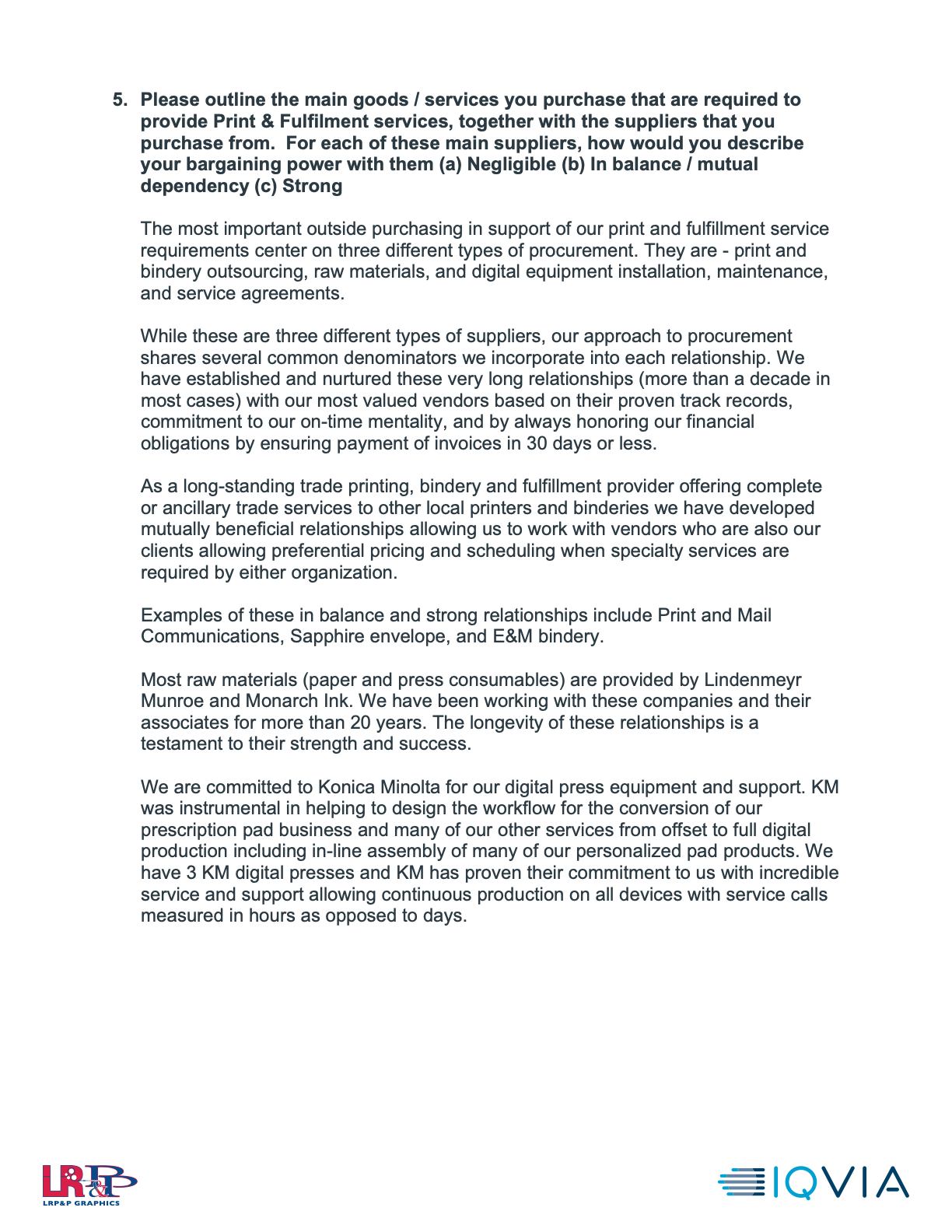 5. Please outline the main goods / services you purchase that are required to provide Print & Fulfilment services, together with the suppliers that you purchase from. For each of these main suppliers, how would you describe your bargaining power with them (a) Negligible (b) In balance / mutual dependency (c) Strong

The most important outside purchasing in support of our print and fulfillment service requirements center on three different types of procurement. They are - print and bindery outsourcing, raw materials, and digital equipment installation, maintenance, and service agreements.

While these are three different types of suppliers, our approach to procurement shares several common denominators we incorporate into each relationship. We have established and nurtured these very long relationships (more than a decade in most cases) with our most valued vendors based on their proven track records, commitment to our on-time mentality, and by always honoring our financial obligations by ensuring payment of invoices in 30 days or less.

As a long-standing trade printing, bindery and fulfillment provider offering complete or ancillary trade services to other local printers and binderies we have developed mutually beneficial relationships allowing us to work with vendors who are also our clients allowing preferential pricing and scheduling when specialty services are required by either organization.

Examples of these in balance and strong relationships include Print and Mail Communications, Sapphire envelope, and E&M bindery.

Most raw materials (paper and press consumables) are provided by Lindenmeyr Munroe and Monarch Ink. We have been working with these companies and their associates for more than 20 years. The longevity of these relationships is a testament to their strength and success.

We are committed to Konica Minolta for our digital press equipment and support. KM was instrumental in helping to design the workflow for the conversion of our prescription pad business and many of our other services from offset to full digital production including in-line assembly of many of our personalized pad products. We have 3 KM digital presses and KM has proven their commitment to us with incredible service and support allowing continuous production on all devices with service calls measured in hours as opposed to days.

LRP&P
LRP&P GRAPHICS

IQVIA